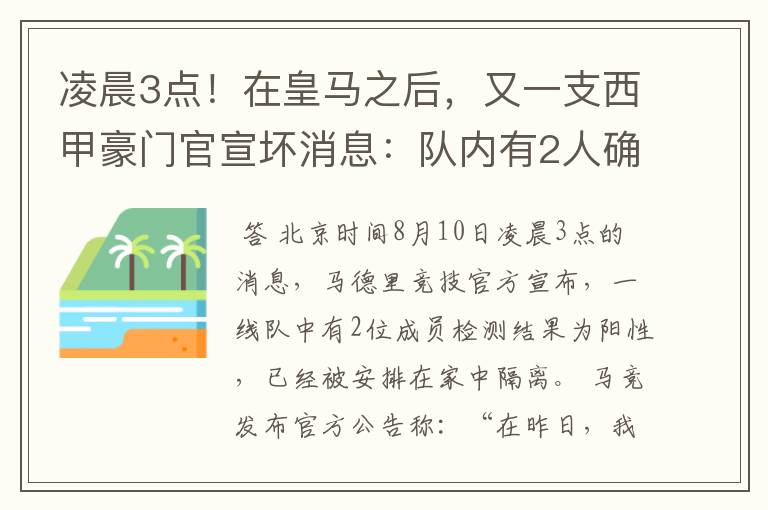 凌晨3点！在皇马之后，又一支西甲豪门官宣坏消息：队内有2人确

答 北京时间8月10日凌晨3点的消息，马德里竞技官方宣布，一线队中有2位成员检测结果为阳性，已经被安排在家中隔离。马竞发布官方公告称：“在昨日，我